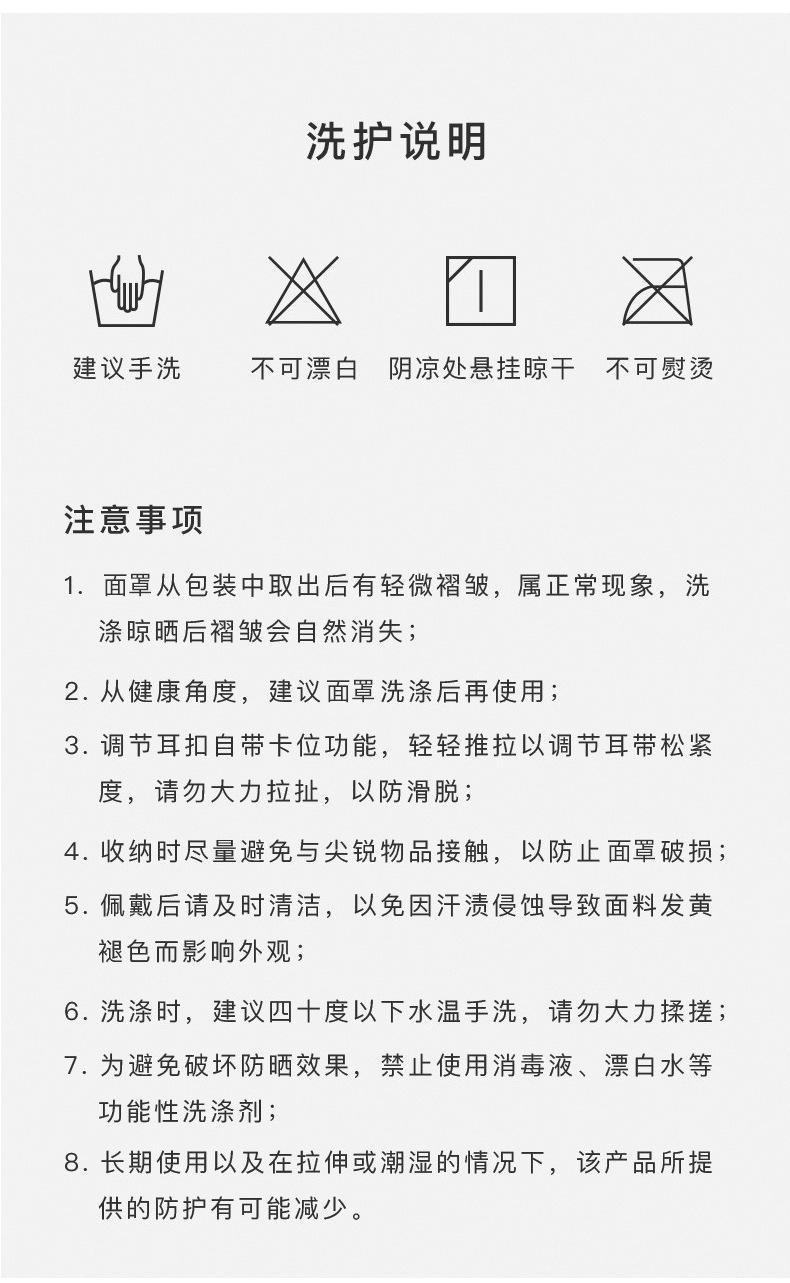 洗护说明

建议手洗

不可漂白

阴凉处悬挂晾干

不可熨烫

注意事项

1. 面罩从包装中取出后有轻微褶皱，属正常现象，洗涤晾晒后褶皱会自然消失；

2. 从健康角度，建议面罩洗涤后再使用；

3. 调节耳扣自带卡位功能，轻轻推拉以调节耳带松紧度，请勿大力拉扯，以防滑脱；

4. 收纳时尽量避免与尖锐物品接触，以防止面罩破损；

5. 佩戴后请及时清洁，以免因汗渍侵蚀导致面料发黄褪色而影响外观；

6. 洗涤时，建议四十度以下水温手洗，请勿大力揉搓；

7. 为避免破坏防晒效果，禁止使用消毒液、漂白水等功能性洗涤剂；

8. 长期使用以及在拉伸或潮湿的情况下，该产品所提供的防护有可能减少。